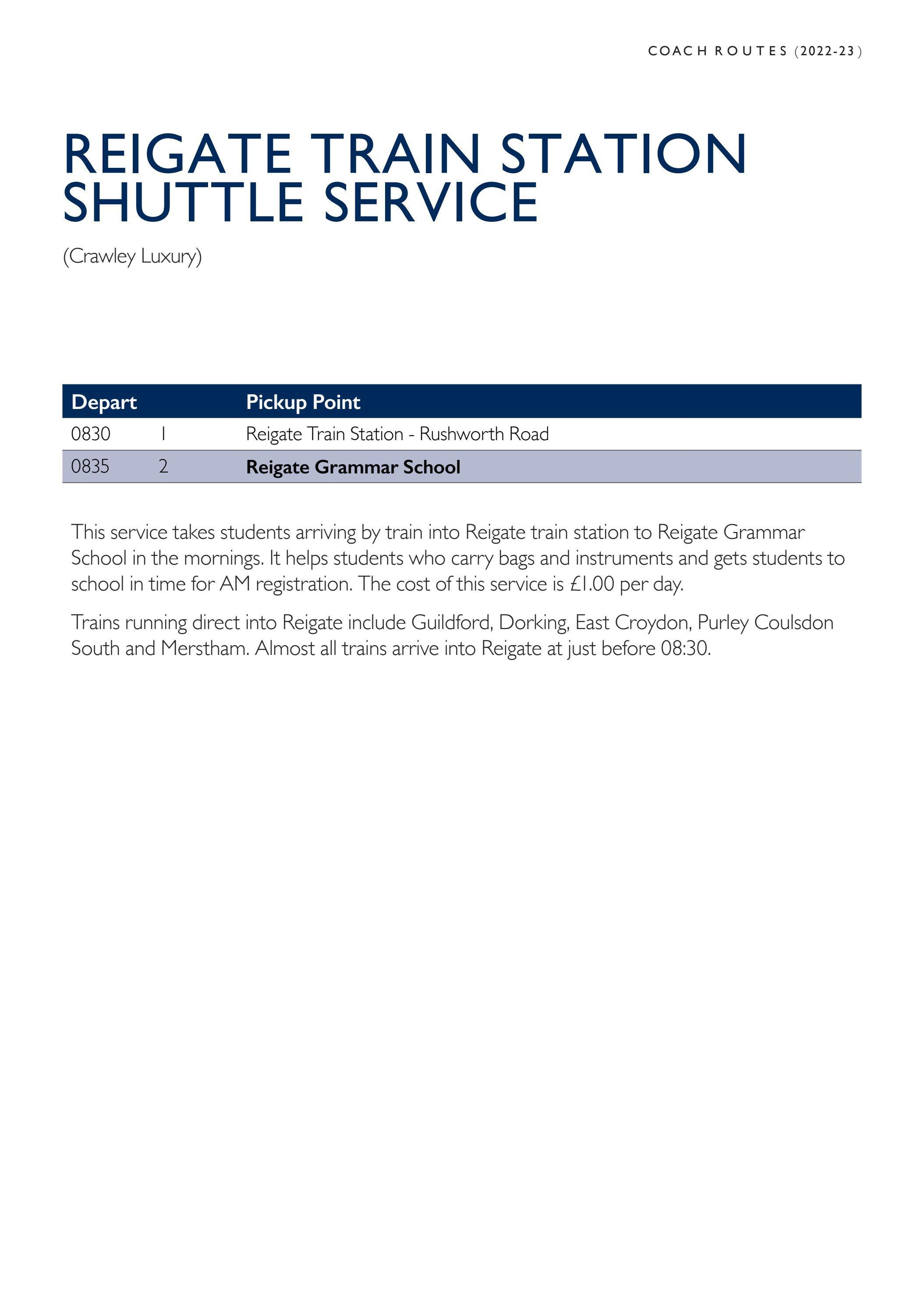 COACH ROUTES (2022-23)

REIGATE TRAIN STATION SHUTTLE SERVICE

(Crawley Luxury)

| Depart | | Pickup Point |
|---|---|---|
| 0830 | 1 | Reigate Train Station - Rushworth Road |
| 0835 | 2 | Reigate Grammar School |

This service takes students arriving by train into Reigate train station to Reigate Grammar School in the mornings. It helps students who carry bags and instruments and gets students to school in time for AM registration. The cost of this service is £1.00 per day.

Trains running direct into Reigate include Guildford, Dorking, East Croydon, Purley Coulsdon South and Merstham. Almost all trains arrive into Reigate at just before 08:30.